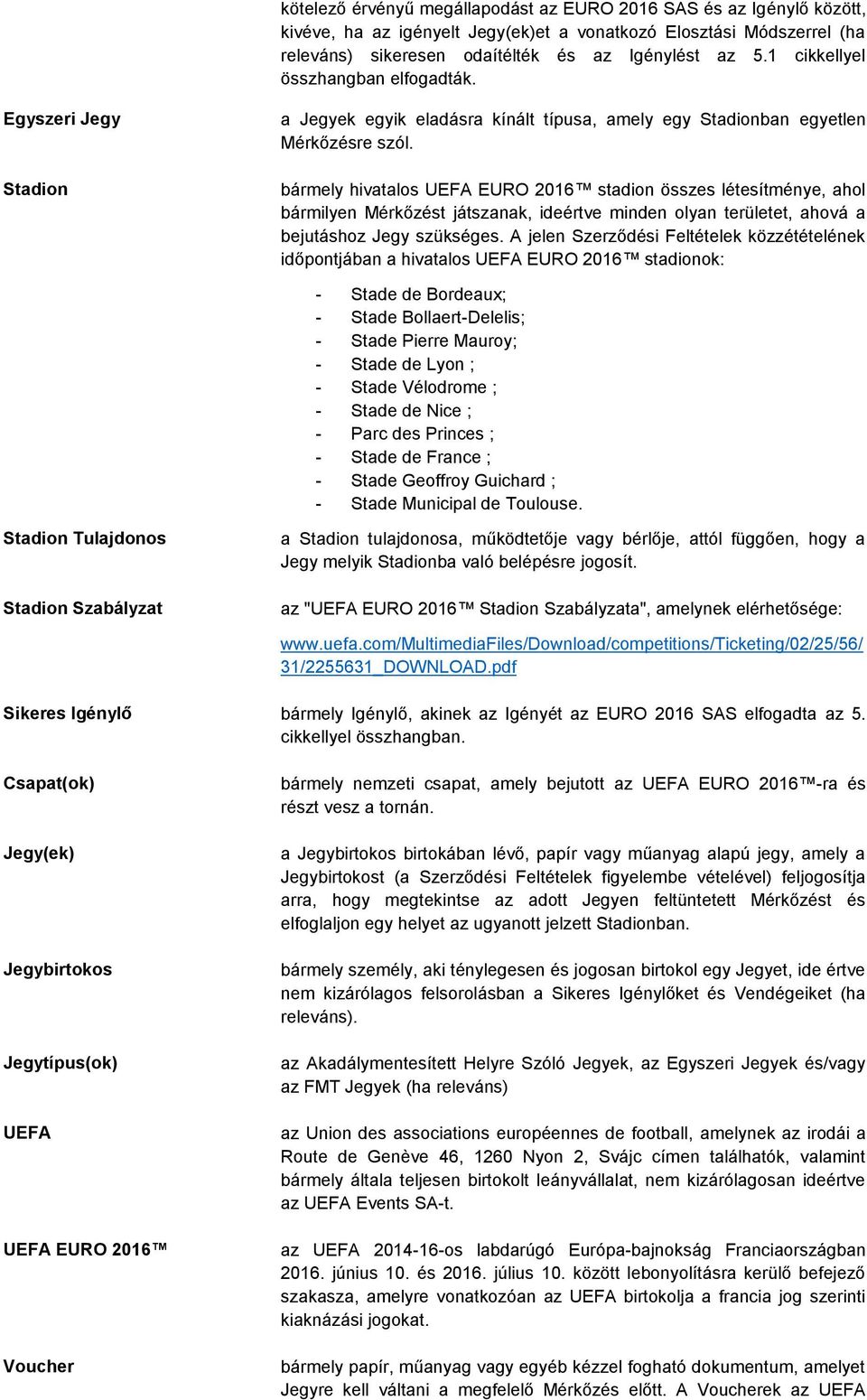 kötelező érvényű megállapodást az EURO 2016 SAS és az Igénylő között, kivéve, ha az igényelt Jegy(ek)et a vonatkozó Elosztási Módszerrel (ha releváns) sikeresen odaítélték és az Igénylést az 5.1 cikkellyel összhangban elfogadták.

Egyszeri Jegy

a Jegyek egyik eladásra kínált típusa, amely egy Stadionban egyetlen Mérkőzésre szól.

Stadion

bármely hivatalos UEFA EURO 2016™ stadion összes létesítménye, ahol bármilyen Mérkőzést játszanak, ideértve minden olyan területet, ahová a bejutáshoz Jegy szükséges. A jelen Szerződési Feltételek közzétételének időpontjában a hivatalos UEFA EURO 2016™ stadionok:

- Stade de Bordeaux;
- Stade Bollaert-Delelis;
- Stade Pierre Mauroy;
- Stade de Lyon ;
- Stade Vélodrome ;
- Stade de Nice ;
- Parc des Princes ;
- Stade de France ;
- Stade Geoffroy Guichard ;
- Stade Municipal de Toulouse.

Stadion Tulajdonos

a Stadion tulajdonosa, működtetője vagy bérlője, attól függően, hogy a Jegy melyik Stadionba való belépésre jogosít.

Stadion Szabályzat

az "UEFA EURO 2016™ Stadion Szabályzata", amelynek elérhetősége:

www.uefa.com/MultimediaFiles/Download/competitions/Ticketing/02/25/56/31/2255631_DOWNLOAD.pdf

Sikeres Igénylő

bármely Igénylő, akinek az Igényét az EURO 2016 SAS elfogadta az 5. cikkellyel összhangban.

Csapat(ok)

bármely nemzeti csapat, amely bejutott az UEFA EURO 2016™-ra és részt vesz a tornán.

Jegy(ek)

a Jegybirtokos birtokában lévő, papír vagy műanyag alapú jegy, amely a Jegybirtokost (a Szerződési Feltételek figyelembe vételével) feljogosítja arra, hogy megtekintse az adott Jegyen feltüntetett Mérkőzést és elfoglaljon egy helyet az ugyanott jelzett Stadionban.

Jegybirtokos

bármely személy, aki ténylegesen és jogosan birtokol egy Jegyet, ide értve nem kizárólagos felsorolásban a Sikeres Igénylőket és Vendégeiket (ha releváns).

Jegytípus(ok)

az Akadálymentesített Helyre Szóló Jegyek, az Egyszeri Jegyek és/vagy az FMT Jegyek (ha releváns)

UEFA

az Union des associations européennes de football, amelynek az irodái a Route de Genève 46, 1260 Nyon 2, Svájc címen találhatók, valamint bármely általa teljesen birtokolt leányvállalat, nem kizárólagosan ideértve az UEFA Events SA-t.

UEFA EURO 2016™

az UEFA 2014-16-os labdarúgó Európa-bajnokság Franciaországban 2016. június 10. és 2016. július 10. között lebonyolításra kerülő befejező szakasza, amelyre vonatkozóan az UEFA birtokolja a francia jog szerinti kiaknázási jogokat.

Voucher

bármely papír, műanyag vagy egyéb kézzel fogható dokumentum, amelyet Jegyre kell váltani a megfelelő Mérkőzés előtt. A Voucherek az UEFA